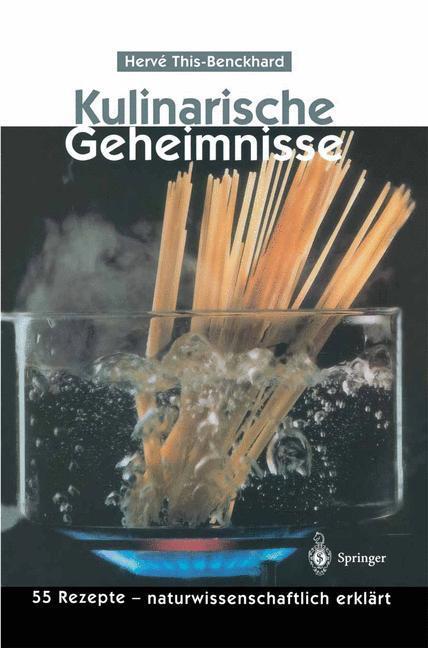 Hervé This-Benckhard

Kulinarische Geheimnisse

Springer

55 Rezepte – naturwissenschaftlich erklärt